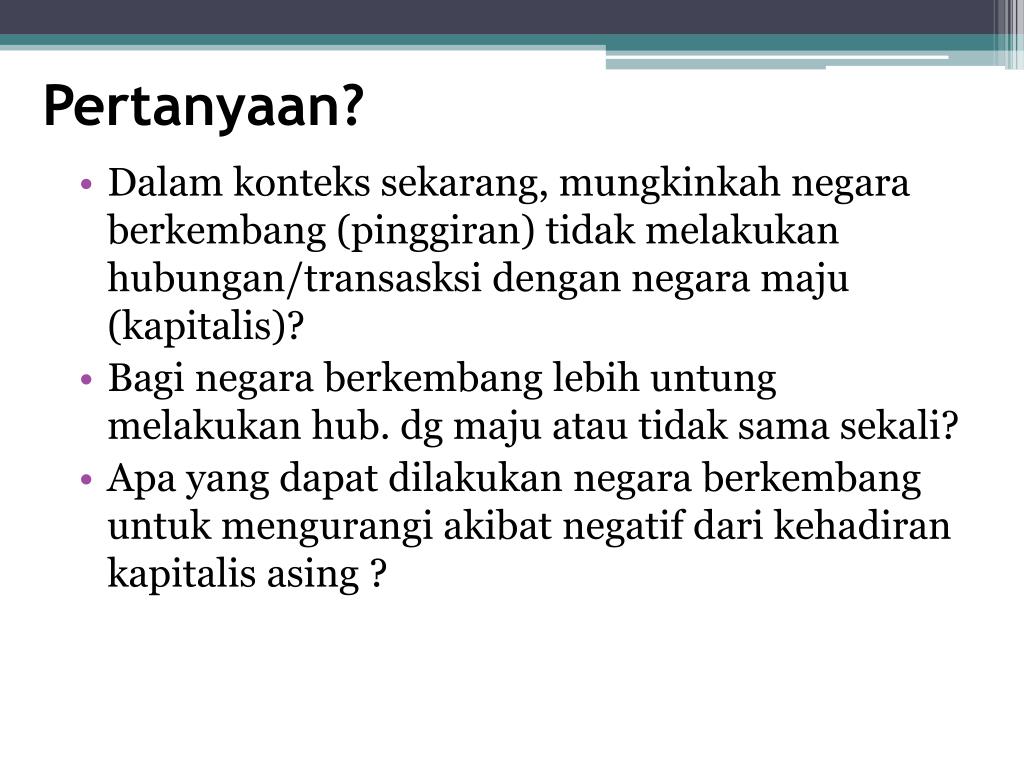 Pertanyaan?

• Dalam konteks sekarang, mungkinkah negara berkembang (pinggiran) tidak melakukan hubungan/transasksi dengan negara maju (kapitalis)?
• Bagi negara berkembang lebih untung melakukan hub. dg maju atau tidak sama sekali?
• Apa yang dapat dilakukan negara berkembang untuk mengurangi akibat negatif dari kehadiran kapitalis asing ?